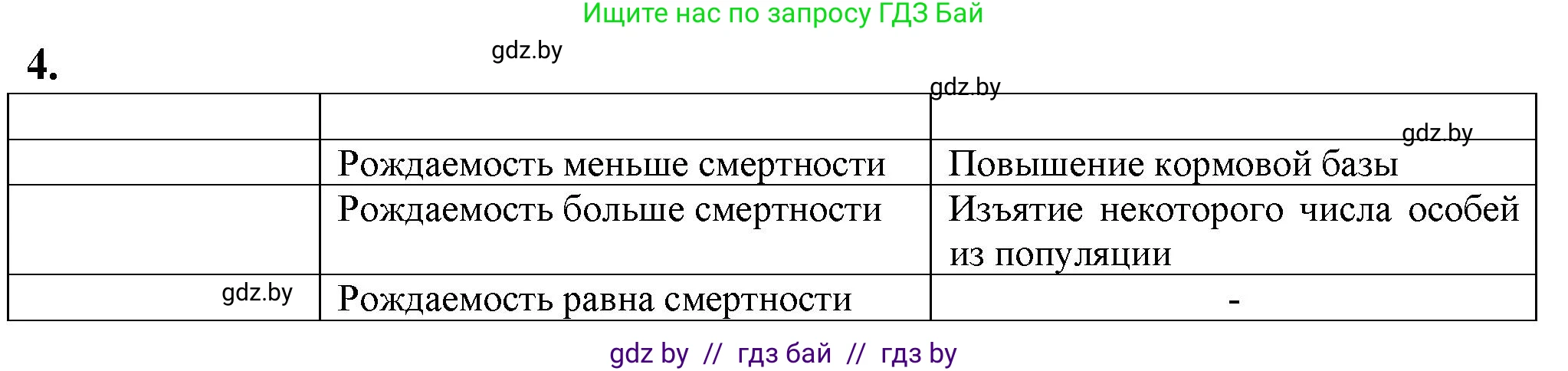 Ищите нас по запросу ГДЗ Бай

4.

gdz.by

gdz.by

gdz.by

| | | |
|---|---|---|
| | Рождаемость меньше смертности | Повышение кормовой базы |
| | Рождаемость больше смертности | Изъятие некоторого числа особей из популяции |
| gdz.by | Рождаемость равна смертности | - |

gdz by // гдз бай // гдз by